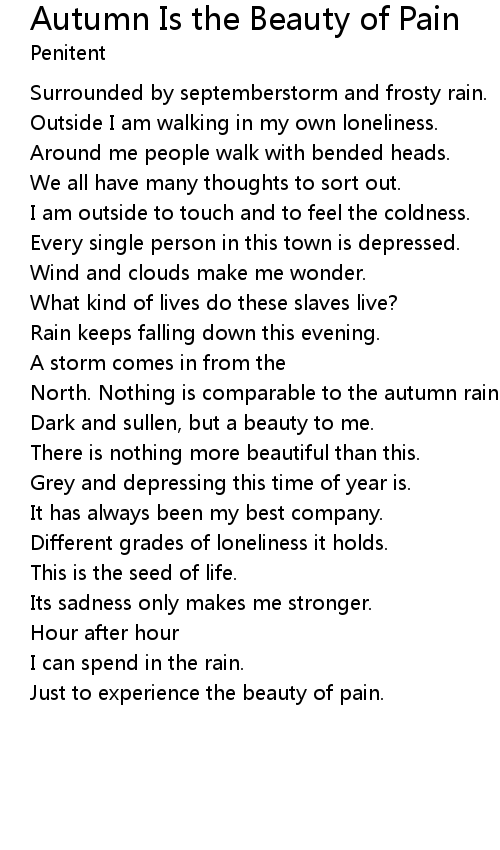 Autumn Is the Beauty of Pain
Penitent

Surrounded by septemberstorm and frosty rain.
Outside I am walking in my own loneliness.
Around me people walk with bended heads.
We all have many thoughts to sort out.
I am outside to touch and to feel the coldness.
Every single person in this town is depressed.
Wind and clouds make me wonder.
What kind of lives do these slaves live?
Rain keeps falling down this evening.
A storm comes in from the
North. Nothing is comparable to the autumn rain
Dark and sullen, but a beauty to me.
There is nothing more beautiful than this.
Grey and depressing this time of year is.
It has always been my best company.
Different grades of loneliness it holds.
This is the seed of life.
Its sadness only makes me stronger.
Hour after hour
I can spend in the rain.
Just to experience the beauty of pain.